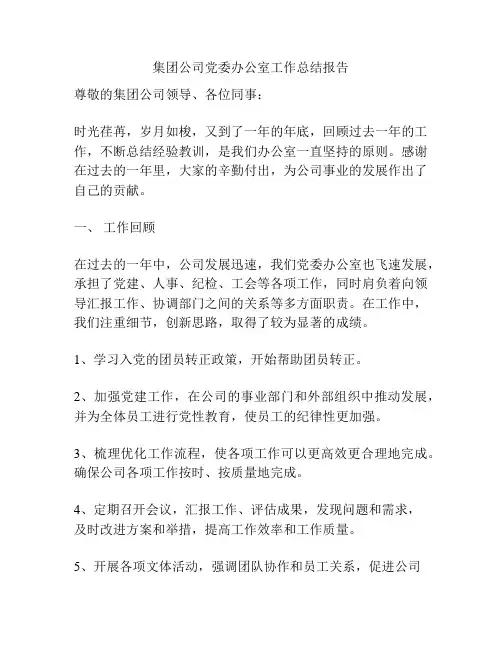 集团公司党委办公室工作总结报告

尊敬的集团公司领导、各位同事：

时光荏苒，岁月如梭，又到了一年的年底，回顾过去一年的工作，不断总结经验教训，是我们办公室一直坚持的原则。感谢在过去的一年里，大家的辛勤付出，为公司事业的发展作出了自己的贡献。

一、 工作回顾

在过去的一年中，公司发展迅速，我们党委办公室也飞速发展，承担了党建、人事、纪检、工会等各项工作，同时肩负着向领导汇报工作、协调部门之间的关系等多方面职责。在工作中，我们注重细节，创新思路，取得了较为显著的成绩。

1、学习入党的团员转正政策，开始帮助团员转正。

2、加强党建工作，在公司的事业部门和外部组织中推动发展，并为全体员工进行党性教育，使员工的纪律性更加强。

3、梳理优化工作流程，使各项工作可以更高效更合理地完成。确保公司各项工作按时、按质量地完成。

4、定期召开会议，汇报工作、评估成果，发现问题和需求，及时改进方案和举措，提高工作效率和工作质量。

5、开展各项文体活动，强调团队协作和员工关系，促进公司